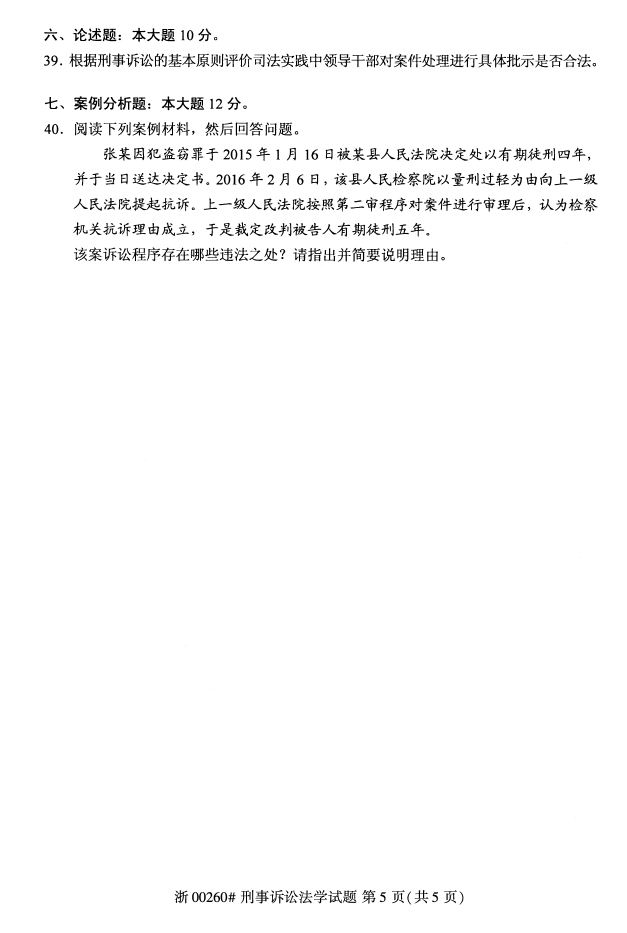 六、论述题：本大题10分。

39.根据刑事诉讼的基本原则评价司法实践中领导干部对案件处理进行具体批示是否合法。

七、案例分析题：本大题12分。

40.阅读下列案例材料，然后回答问题。

张某因犯盗窃罪于2015年1月16日被某县人民法院决定处以有期徒刑四年，并于当日送达决定书。2016年2月6日，该县人民检察院以量刑过轻为由向上一级人民法院提起抗诉。上一级人民法院按照第二审程序对案件进行审理后，认为检察机关抗诉理由成立，于是裁定改判被告人有期徒刑五年。

该案诉讼程序存在哪些违法之处？请指出并简要说明理由。

浙00260#刑事诉讼法学试题 第5页(共5页)